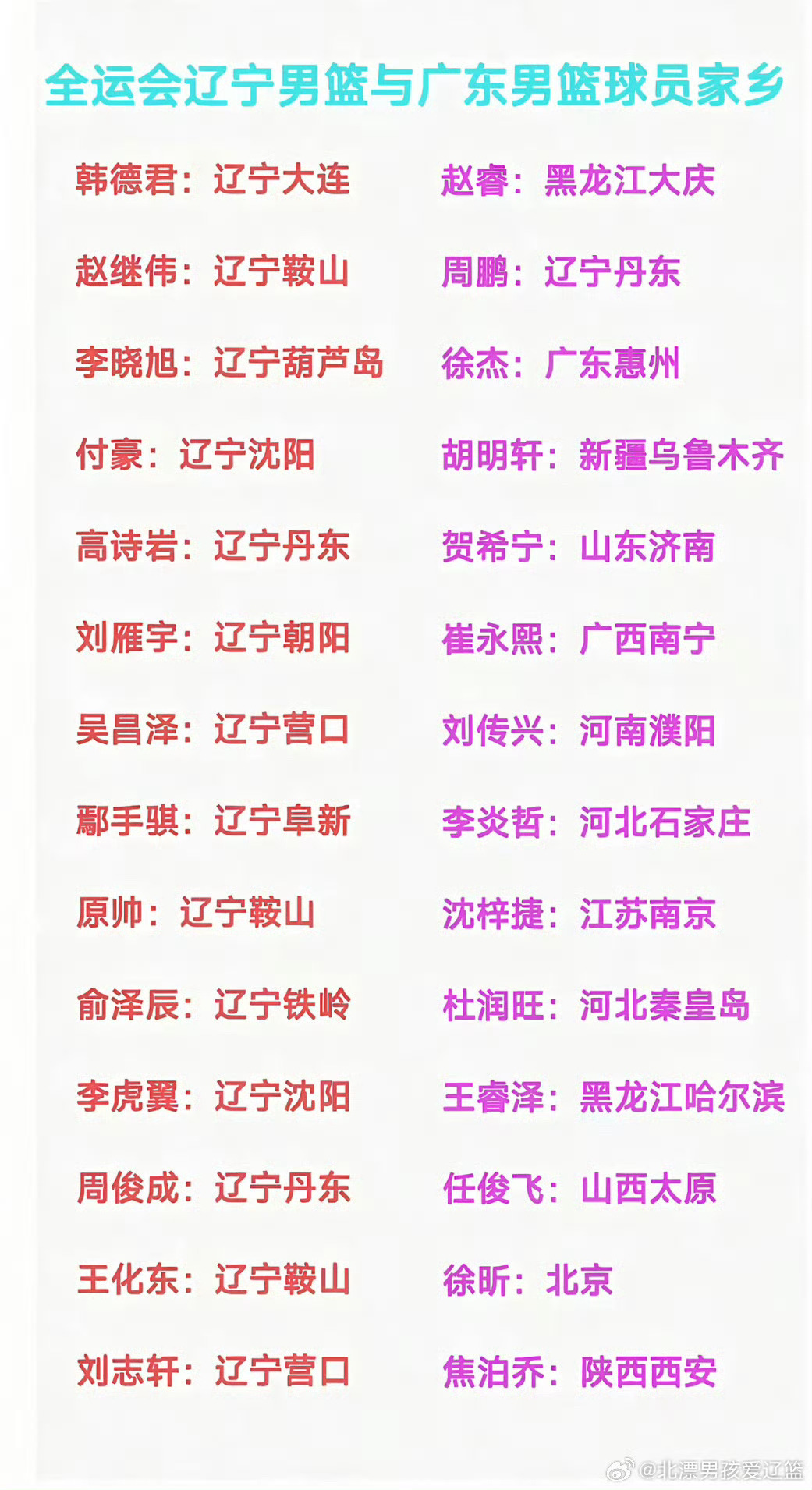 全运会辽宁男篮与广东男篮球员家乡

韩德君：辽宁大连
赵继伟：辽宁鞍山
李晓旭：辽宁葫芦岛
付豪：辽宁沈阳
高诗岩：辽宁丹东
刘雁宇：辽宁朝阳
吴昌泽：辽宁营口
鄢手骐：辽宁阜新
原帅：辽宁鞍山
俞泽辰：辽宁铁岭
李虎翼：辽宁沈阳
周俊成：辽宁丹东
王化东：辽宁鞍山
刘志轩：辽宁营口

赵睿：黑龙江大庆
周鹏：辽宁丹东
徐杰：广东惠州
胡明轩：新疆乌鲁木齐
贺希宁：山东济南
崔永熙：广西南宁
刘传兴：河南濮阳
李炎哲：河北石家庄
沈梓捷：江苏南京
杜润旺：河北秦皇岛
王睿泽：黑龙江哈尔滨
任俊飞：山西太原
徐昕：北京
焦泊乔：陕西西安

@北漂男孩爱辽篮